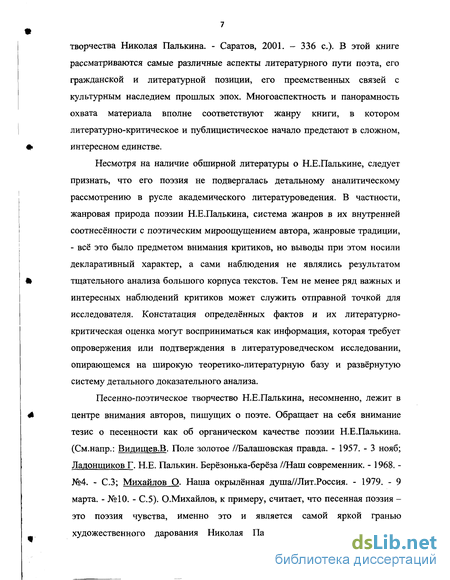 7

творчества Николая Палькина. - Саратов, 2001. – 336 с.). В этой книге рассматриваются самые различные аспекты литературного пути поэта, его гражданской и литературной позиции, его преемственных связей с культурным наследием прошлых эпох. Многоаспектность и панорамность охвата материала вполне соответствуют жанру книги, в котором литературно-критическое и публицистическое начало предстают в сложном, интересном единстве.

Несмотря на наличие обширной литературы о Н.Е.Палькине, следует признать, что его поэзия не подвергалась детальному аналитическому рассмотрению в русле академического литературоведения. В частности, жанровая природа поэзии Н.Е.Палькина, система жанров в их внутренней соотнесённости с поэтическим мироощущением автора, жанровые традиции, - всё это было предметом внимания критиков, но выводы при этом носили декларативный характер, а сами наблюдения не являлись результатом тщательного анализа большого корпуса текстов. Тем не менее ряд важных и интересных наблюдений критиков может служить отправной точкой для исследователя. Констатация определённых фактов и их литературно-критическая оценка могут восприниматься как информация, которая требует опровержения или подтверждения в литературоведческом исследовании, опирающемся на широкую теоретико-литературную базу и развёрнутую систему детального доказательного анализа.

Песенно-поэтическое творчество Н.Е.Палькина, несомненно, лежит в центре внимания авторов, пишущих о поэте. Обращает на себя внимание тезис о песенности как об органическом качестве поэзии Н.Е.Палькина. (См.напр.: Видищев.В. Поле золотое //Балашовская правда. - 1957. - 3 нояб; Ладонщиков Г. Н.Е. Палькин. Берёзонька-берёза //Наш современник. - 1968. - №4. - С.3; Михайлов О. Наша окрылённая душа//Лит.Россия. - 1979. - 9 марта. - №10. - С.5). О.Михайлов, к примеру, считает, что песенная поэзия – это поэзия чувства, именно это и является самой яркой гранью художественного дарования Николая Па

dsLib.net
библиотека диссертаций